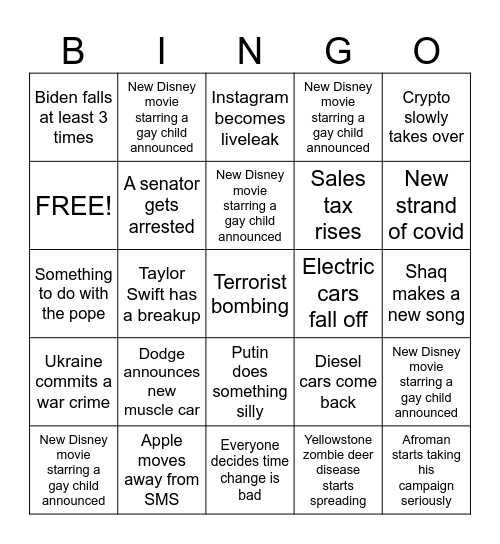 | B | I | N | G | O |
|---|---|---|---|---|
| Biden falls at least 3 times | New Disney movie starring a gay child announced | Instagram becomes liveleak | New Disney movie starring a gay child announced | Crypto slowly takes over |
| FREE! | A senator gets arrested | New Disney movie starring a gay child announced | Sales tax rises | New strand of covid |
| Something to do with the pope | Taylor Swift has a breakup | Terrorist bombing | Electric cars fall off | Shaq makes a new song |
| Ukraine commits a war crime | Dodge announces new muscle car | Putin does something silly | Diesel cars come back | New Disney movie starring a gay child announced |
| New Disney movie starring a gay child announced | Apple moves away from SMS | Everyone decides time change is bad | Yellowstone zombie deer disease starts spreading | Afroman starts taking his campaign seriously |